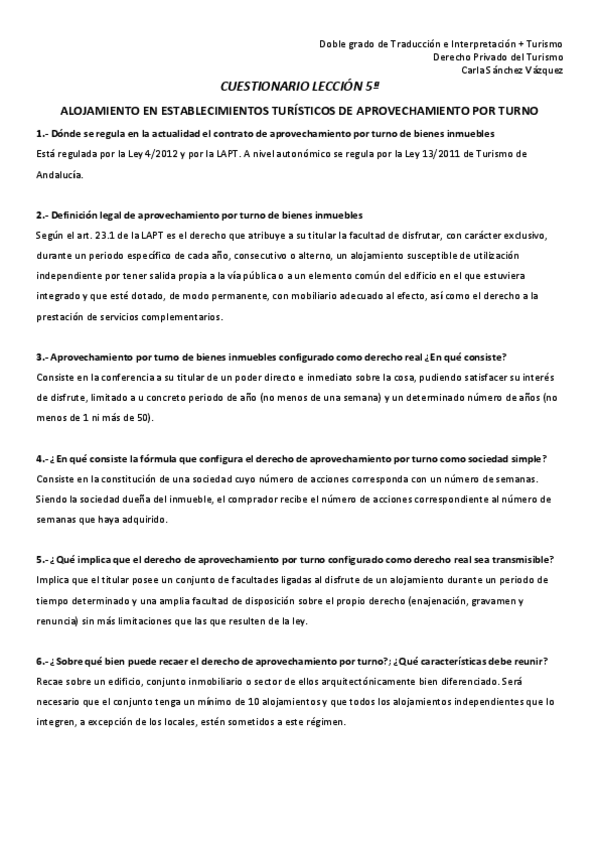 Doble grado de Traducción e Interpretación + Turismo
Derecho Privado del Turismo
Carla Sánchez Vázquez

CUESTIONARIO LECCIÓN 5ª

ALOJAMIENTO EN ESTABLECIMIENTOS TURÍSTICOS DE APROVECHAMIENTO POR TURNO

1.- Dónde se regula en la actualidad el contrato de aprovechamiento por turno de bienes inmuebles
Está regulada por la Ley 4/2012 y por la LAPT. A nivel autonómico se regula por la Ley 13/2011 de Turismo de Andalucía.

2.- Definición legal de aprovechamiento por turno de bienes inmuebles
Según el art. 23.1 de la LAPT es el derecho que atribuye a su titular la facultad de disfrutar, con carácter exclusivo, durante un periodo específico de cada año, consecutivo o alterno, un alojamiento susceptible de utilización independiente por tener salida propia a la vía pública o a un elemento común del edificio en el que estuviera integrado y que esté dotado, de modo permanente, con mobiliario adecuado al efecto, así como el derecho a la prestación de servicios complementarios.

3.- Aprovechamiento por turno de bienes inmuebles configurado como derecho real ¿En qué consiste?
Consiste en la conferencia a su titular de un poder directo e inmediato sobre la cosa, pudiendo satisfacer su interés de disfrute, limitado a u concreto periodo de año (no menos de una semana) y un determinado número de años (no menos de 1 ni más de 50).

4.- ¿En qué consiste la fórmula que configura el derecho de aprovechamiento por turno como sociedad simple?
Consiste en la constitución de una sociedad cuyo número de acciones corresponda con un número de semanas. Siendo la sociedad dueña del inmueble, el comprador recibe el número de acciones correspondiente al número de semanas que haya adquirido.

5.- ¿Qué implica que el derecho de aprovechamiento por turno configurado como derecho real sea transmisible?
Implica que el titular posee un conjunto de facultades ligadas al disfrute de un alojamiento durante un periodo de tiempo determinado y una amplia facultad de disposición sobre el propio derecho (enajenación, gravamen y renuncia) sin más limitaciones que las que resulten de la ley.

6.- ¿Sobre qué bien puede recaer el derecho de aprovechamiento por turno?; ¿Qué características debe reunir?
Recae sobre un edificio, conjunto inmobiliario o sector de ellos arquitectónicamente bien diferenciado. Será necesario que el conjunto tenga un mínimo de 10 alojamientos y que todos los alojamientos independientes que lo integren, a excepción de los locales, estén sometidos a este régimen.